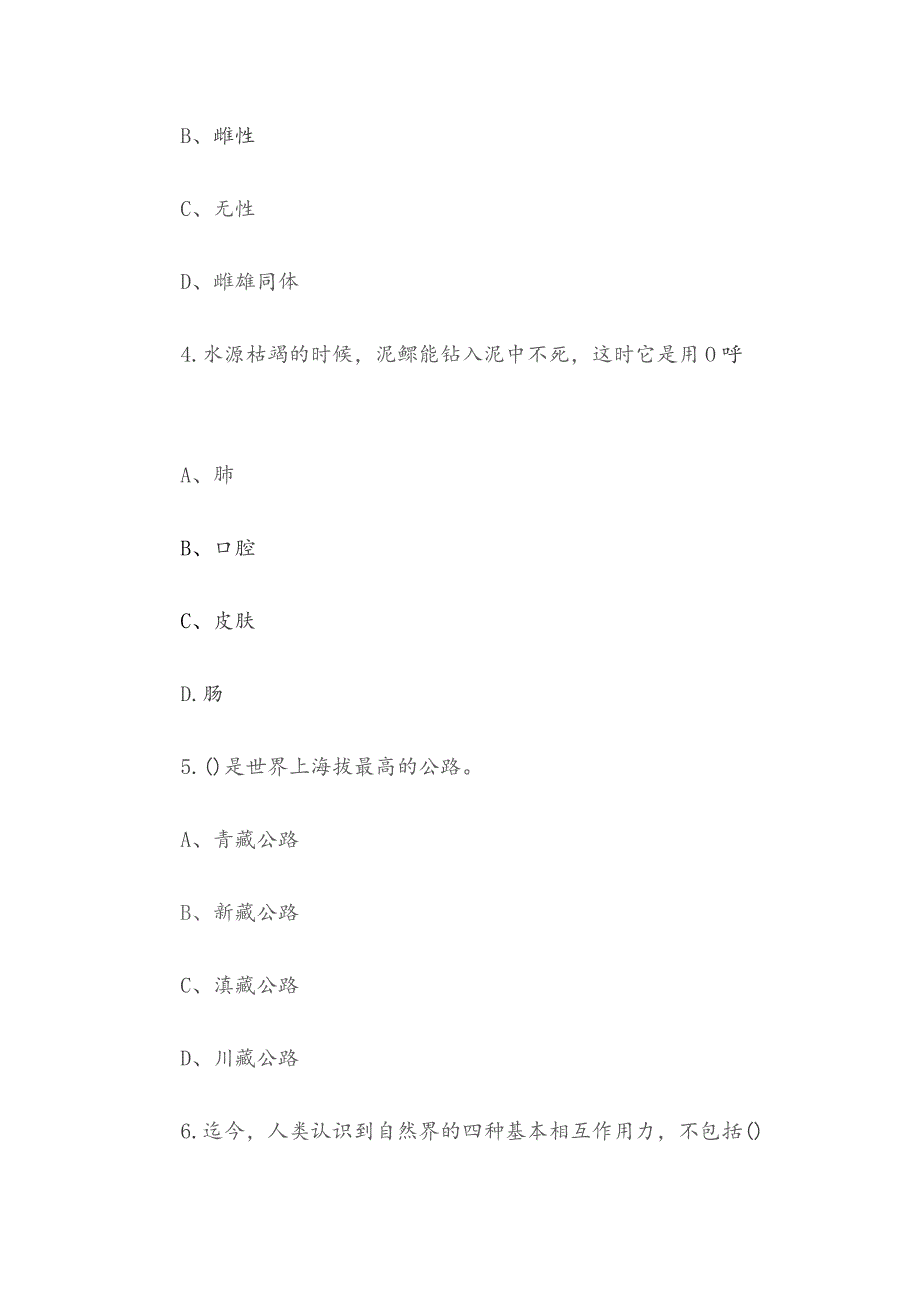 B、雌性

C、无性

D、雌雄同体

4.水源枯竭的时候，泥鳅能钻入泥中不死，这时它是用0呼

A、肺

B、口腔

C、皮肤

D.肠

5.()是世界上海拔最高的公路。

A、青藏公路

B、新藏公路

C、滇藏公路

D、川藏公路

6.迄今，人类认识到自然界的四种基本相互作用力，不包括()